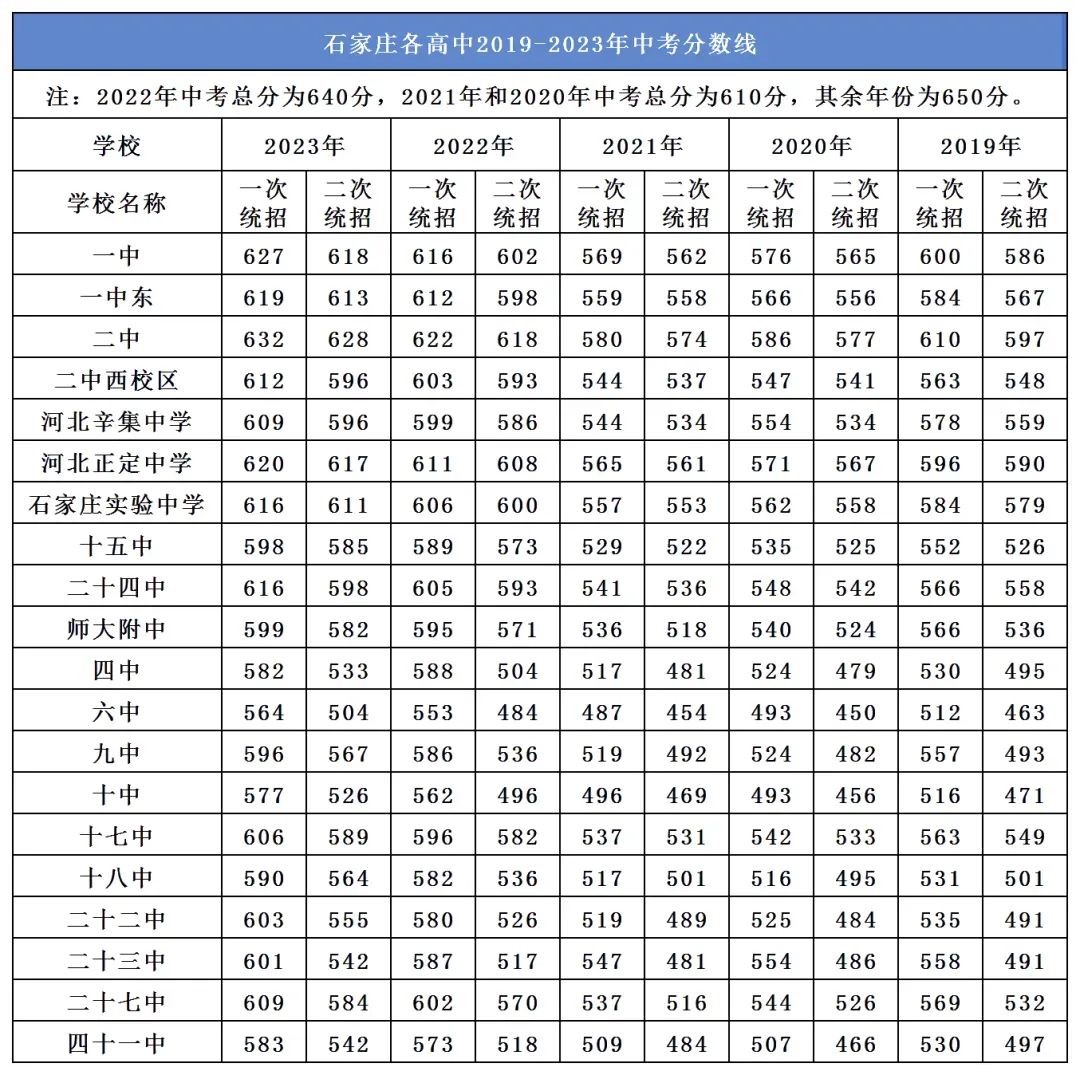 石家庄各高中2019-2023年中考分数线

注：2022年中考总分为640分，2021年和2020年中考总分为610分，其余年份为650分。

| 学校 | 2023年 | | 2022年 | | 2021年 | | 2020年 | | 2019年 | |
|---|---|---|---|---|---|---|---|---|---|---|
| 学校名称 | 一次统招 | 二次统招 | 一次统招 | 二次统招 | 一次统招 | 二次统招 | 一次统招 | 二次统招 | 一次统招 | 二次统招 |
| 一中 | 627 | 618 | 616 | 602 | 569 | 562 | 576 | 565 | 600 | 586 |
| 一中东 | 619 | 613 | 612 | 598 | 559 | 558 | 566 | 556 | 584 | 567 |
| 二中 | 632 | 628 | 622 | 618 | 580 | 574 | 586 | 577 | 610 | 597 |
| 二中西校区 | 612 | 596 | 603 | 593 | 544 | 537 | 547 | 541 | 563 | 548 |
| 河北辛集中学 | 609 | 596 | 599 | 586 | 544 | 534 | 554 | 534 | 578 | 559 |
| 河北正定中学 | 620 | 617 | 611 | 608 | 565 | 561 | 571 | 567 | 596 | 590 |
| 石家庄实验中学 | 616 | 611 | 606 | 600 | 557 | 553 | 562 | 558 | 584 | 579 |
| 十五中 | 598 | 585 | 589 | 573 | 529 | 522 | 535 | 525 | 552 | 526 |
| 二十四中 | 616 | 598 | 605 | 593 | 541 | 536 | 548 | 542 | 566 | 558 |
| 师大附中 | 599 | 582 | 595 | 571 | 536 | 518 | 540 | 524 | 566 | 536 |
| 四中 | 582 | 533 | 588 | 504 | 517 | 481 | 524 | 479 | 530 | 495 |
| 六中 | 564 | 504 | 553 | 484 | 487 | 454 | 493 | 450 | 512 | 463 |
| 九中 | 596 | 567 | 586 | 536 | 519 | 492 | 524 | 482 | 557 | 493 |
| 十中 | 577 | 526 | 562 | 496 | 496 | 469 | 493 | 456 | 516 | 471 |
| 十七中 | 606 | 589 | 596 | 582 | 537 | 531 | 542 | 533 | 563 | 549 |
| 十八中 | 590 | 564 | 582 | 536 | 517 | 501 | 516 | 495 | 531 | 501 |
| 二十二中 | 603 | 555 | 580 | 526 | 519 | 489 | 525 | 484 | 535 | 491 |
| 二十三中 | 601 | 542 | 587 | 517 | 547 | 481 | 554 | 486 | 558 | 491 |
| 二十七中 | 609 | 584 | 602 | 570 | 537 | 516 | 544 | 526 | 569 | 532 |
| 四十一中 | 583 | 542 | 573 | 518 | 509 | 484 | 507 | 466 | 530 | 497 |